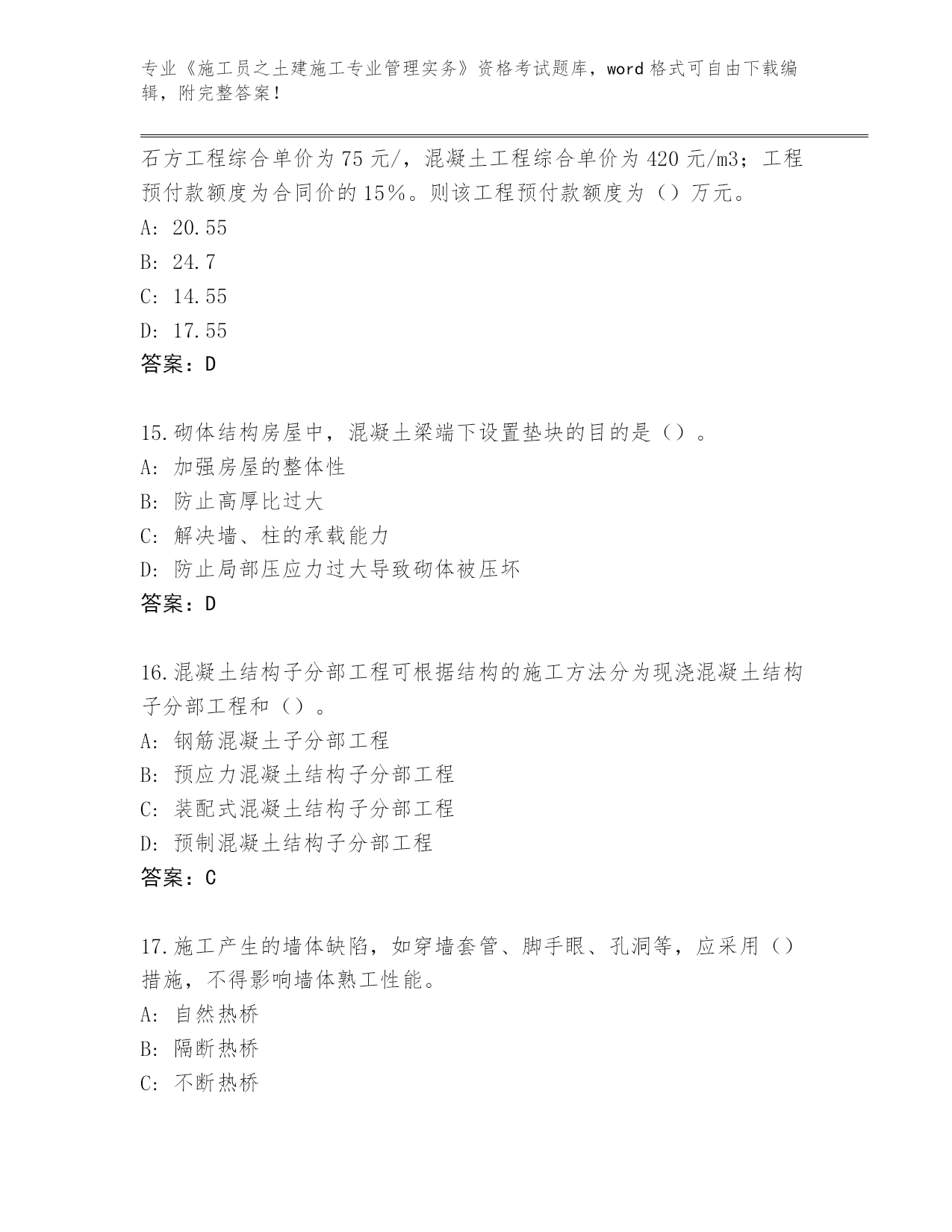 专业《施工员之土建施工专业管理实务》资格考试题库，word 格式可自由下载编辑，附完整答案！

石方工程综合单价为 75 元/，混凝土工程综合单价为 420 元/m3；工程预付款额度为合同价的 15%。则该工程预付款额度为（）万元。
A: 20.55
B: 24.7
C: 14.55
D: 17.55
答案：D

15.砌体结构房屋中，混凝土梁端下设置垫块的目的是（）。
A: 加强房屋的整体性
B: 防止高厚比过大
C: 解决墙、柱的承载能力
D: 防止局部压应力过大导致砌体被压坏
答案：D

16.混凝土结构子分部工程可根据结构的施工方法分为现浇混凝土结构子分部工程和（）。
A: 钢筋混凝土子分部工程
B: 预应力混凝土结构子分部工程
C: 装配式混凝土结构子分部工程
D: 预制混凝土结构子分部工程
答案：C

17.施工产生的墙体缺陷，如穿墙套管、脚手眼、孔洞等，应采用（）措施，不得影响墙体熟工性能。
A: 自然热桥
B: 隔断热桥
C: 不断热桥